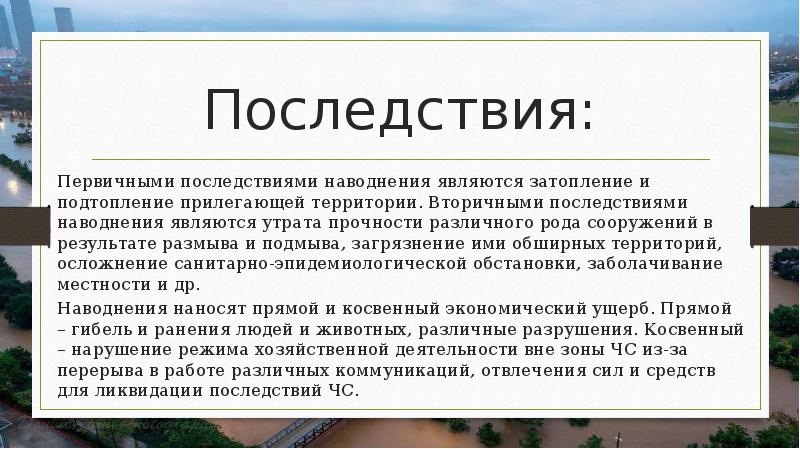 Последствия:

Первичными последствиями наводнения являются затопление и подтопление прилегающей территории. Вторичными последствиями наводнения являются утрата прочности различного рода сооружений в результате размыва и подмыва, загрязнение ими обширных территорий, осложнение санитарно-эпидемиологической обстановки, заболачивание местности и др.

Наводнения наносят прямой и косвенный экономический ущерб. Прямой – гибель и ранения людей и животных, различные разрушения. Косвенный – нарушение режима хозяйственной деятельности вне зоны ЧС из-за перерыва в работе различных коммуникаций, отвлечения сил и средств для ликвидации последствий ЧС.